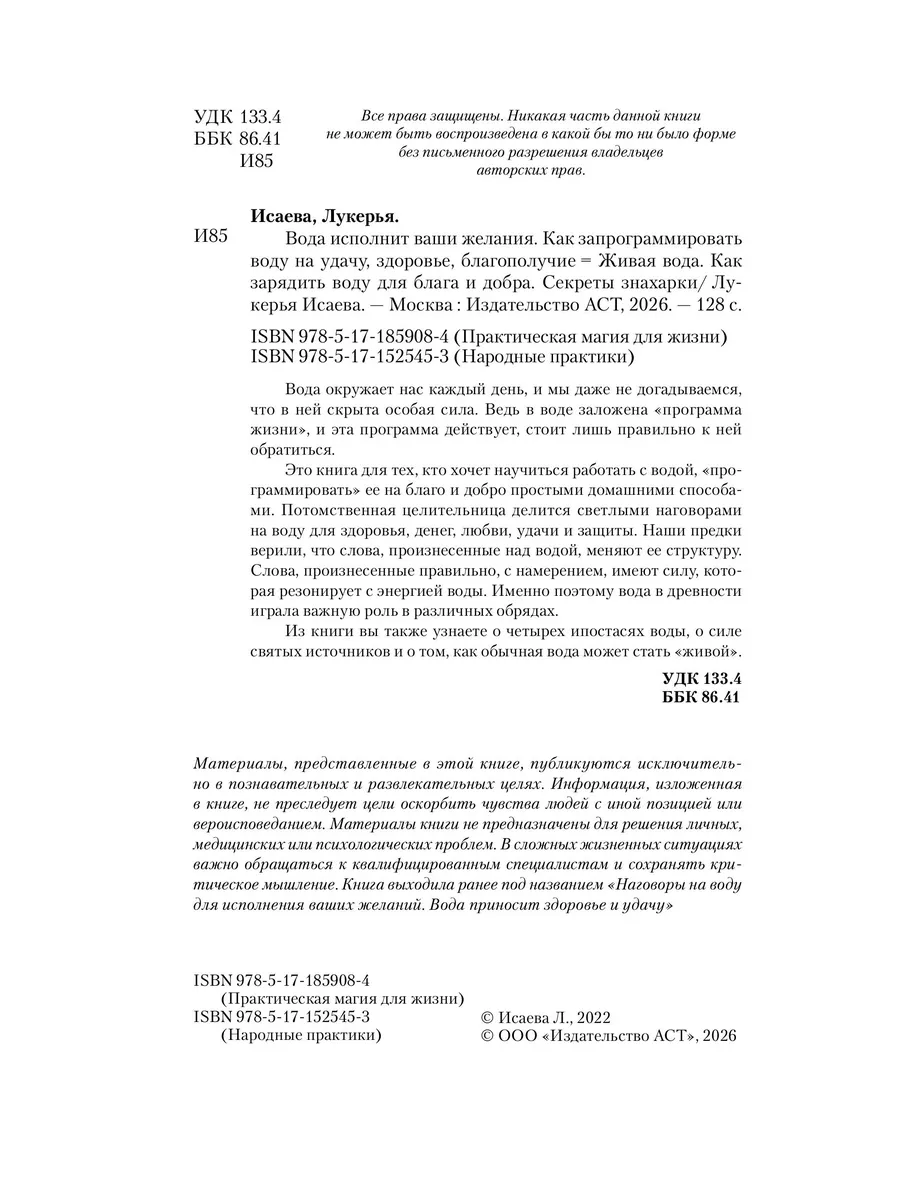 УДК 133.4
ББК 86.41
И85

Все права защищены. Никакая часть данной книги не может быть воспроизведена в какой бы то ни было форме без письменного разрешения владельцев авторских прав.

Исаева, Лукерья.

И85 Вода исполнит ваши желания. Как запрограммировать воду на удачу, здоровье, благополучие = Живая вода. Как зарядить воду для блага и добра. Секреты знахарки/ Лукерья Исаева. — Москва : Издательство АСТ, 2026. — 128 с.

ISBN 978-5-17-185908-4 (Практическая магия для жизни)
ISBN 978-5-17-152545-3 (Народные практики)

Вода окружает нас каждый день, и мы даже не догадываемся, что в ней скрыта особая сила. Ведь в воде заложена «программа жизни», и эта программа действует, стоит лишь правильно к ней обратиться.

Это книга для тех, кто хочет научиться работать с водой, «программировать» ее на благо и добро простыми домашними способами. Потомственная целительница делится светлыми наговорами на воду для здоровья, денег, любви, удачи и защиты. Наши предки верили, что слова, произнесенные над водой, меняют ее структуру. Слова, произнесенные правильно, с намерением, имеют силу, которая резонирует с энергией воды. Именно поэтому вода в древности играла важную роль в различных обрядах.

Из книги вы также узнаете о четырех ипостасях воды, о силе святых источников и о том, как обычная вода может стать «живой».

УДК 133.4
ББК 86.41

Материалы, представленные в этой книге, публикуются исключительно в познавательных и развлекательных целях. Информация, изложенная в книге, не преследует цели оскорбить чувства людей с иной позицией или вероисповеданием. Материалы книги не предназначены для решения личных, медицинских или психологических проблем. В сложных жизненных ситуациях важно обращаться к квалифицированным специалистам и сохранять критическое мышление. Книга выходила ранее под названием «Наговоры на воду для исполнения ваших желаний. Вода приносит здоровье и удачу»

ISBN 978-5-17-185908-4
(Практическая магия для жизни)
ISBN 978-5-17-152545-3
(Народные практики)

© Исаева Л., 2022
© ООО «Издательство АСТ», 2026